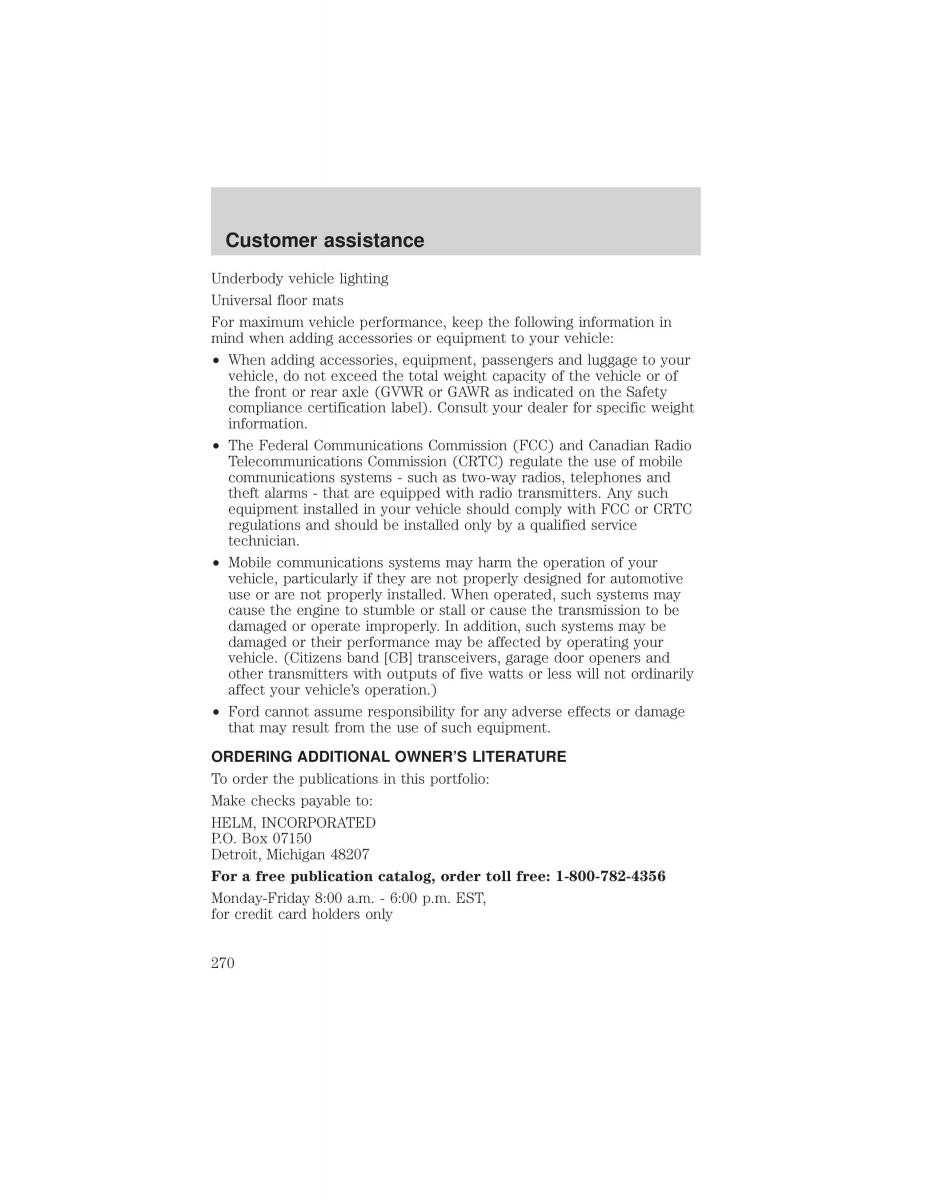 Customer assistance

Underbody vehicle lighting

Universal floor mats

For maximum vehicle performance, keep the following information in mind when adding accessories or equipment to your vehicle:

• When adding accessories, equipment, passengers and luggage to your vehicle, do not exceed the total weight capacity of the vehicle or of the front or rear axle (GVWR or GAWR as indicated on the Safety compliance certification label). Consult your dealer for specific weight information.

• The Federal Communications Commission (FCC) and Canadian Radio Telecommunications Commission (CRTC) regulate the use of mobile communications systems - such as two-way radios, telephones and theft alarms - that are equipped with radio transmitters. Any such equipment installed in your vehicle should comply with FCC or CRTC regulations and should be installed only by a qualified service technician.

• Mobile communications systems may harm the operation of your vehicle, particularly if they are not properly designed for automotive use or are not properly installed. When operated, such systems may cause the engine to stumble or stall or cause the transmission to be damaged or operate improperly. In addition, such systems may be damaged or their performance may be affected by operating your vehicle. (Citizens band [CB] transceivers, garage door openers and other transmitters with outputs of five watts or less will not ordinarily affect your vehicle's operation.)

• Ford cannot assume responsibility for any adverse effects or damage that may result from the use of such equipment.

ORDERING ADDITIONAL OWNER'S LITERATURE

To order the publications in this portfolio:

Make checks payable to:

HELM, INCORPORATED
P.O. Box 07150
Detroit, Michigan 48207

For a free publication catalog, order toll free: 1-800-782-4356

Monday-Friday 8:00 a.m. - 6:00 p.m. EST,
for credit card holders only

270